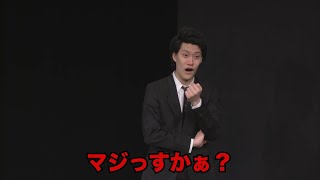 マジっすかぁ？